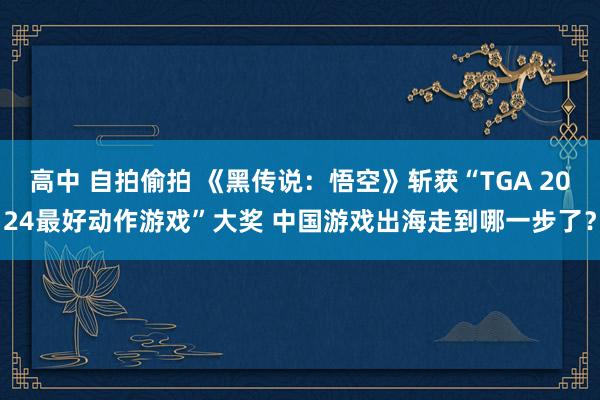 高中 自拍偷拍 《黑传说：悟空》斩获“TGA 2024最好动作游戏”大奖 中国游戏出海走到哪一步了？